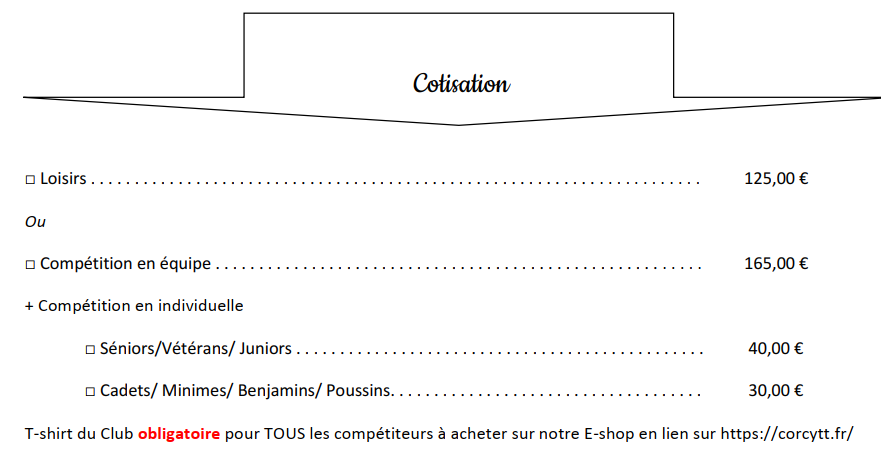 Cotisation

☐ Loisirs 125,00 €

Ou

☐ Compétition en équipe 165,00 €

+ Compétition en individuelle

☐ Séniors/Vétérans/ Juniors 40,00 €

☐ Cadets/ Minimes/ Benjamins/ Poussins. 30,00 €

T-shirt du Club obligatoire pour TOUS les compétiteurs à acheter sur notre E-shop en lien sur https://corcytt.fr/